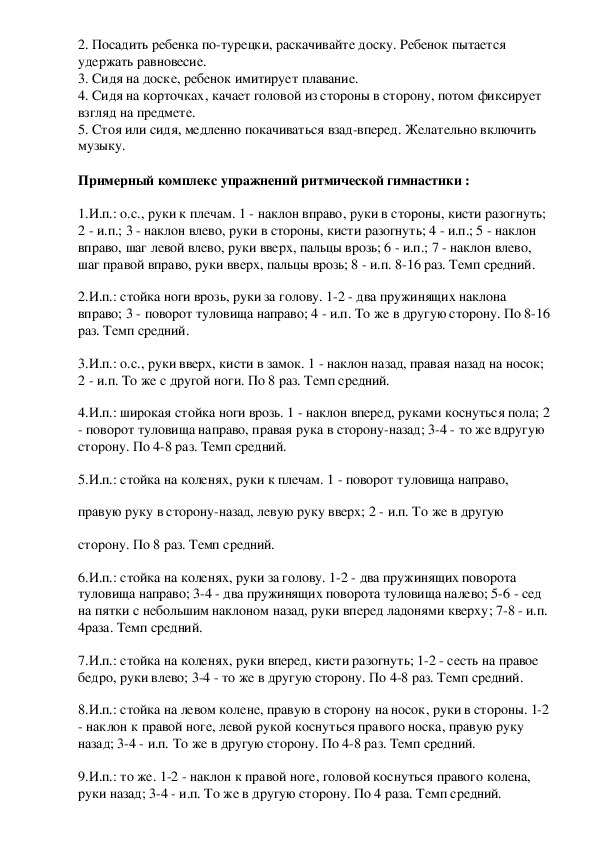 2. Посадить ребенка по-турецки, раскачивайте доску. Ребенок пытается удержать равновесие.
3. Сидя на доске, ребенок имитирует плавание.
4. Сидя на корточках, качает головой из стороны в сторону, потом фиксирует взгляд на предмете.
5. Стоя или сидя, медленно покачиваться взад-вперед. Желательно включить музыку.

Примерный комплекс упражнений ритмической гимнастики :

1.И.п.: о.с., руки к плечам. 1 - наклон вправо, руки в стороны, кисти разогнуть; 2 - и.п.; 3 - наклон влево, руки в стороны, кисти разогнуть; 4 - и.п.; 5 - наклон вправо, шаг левой влево, руки вверх, пальцы врозь; 6 - и.п.; 7 - наклон влево, шаг правой вправо, руки вверх, пальцы врозь; 8 - и.п. 8-16 раз. Темп средний.

2.И.п.: стойка ноги врозь, руки за голову. 1-2 - два пружинящих наклона вправо; 3 - поворот туловища направо; 4 - и.п. То же в другую сторону. По 8-16 раз. Темп средний.

3.И.п.: о.с., руки вверх, кисти в замок. 1 - наклон назад, правая назад на носок; 2 - и.п. То же с другой ноги. По 8 раз. Темп средний.

4.И.п.: широкая стойка ноги врозь. 1 - наклон вперед, руками коснуться пола; 2 - поворот туловища направо, правая рука в сторону-назад; 3-4 - то же вдругую сторону. По 4-8 раз. Темп средний.

5.И.п.: стойка на коленях, руки к плечам. 1 - поворот туловища направо,

правую руку в сторону-назад, левую руку вверх; 2 - и.п. То же в другую

сторону. По 8 раз. Темп средний.

6.И.п.: стойка на коленях, руки за голову. 1-2 - два пружинящих поворота туловища направо; 3-4 - два пружинящих поворота туловища налево; 5-6 - сед на пятки с небольшим наклоном назад, руки вперед ладонями кверху; 7-8 - и.п. 4раза. Темп средний.

7.И.п.: стойка на коленях, руки вперед, кисти разогнуть; 1-2 - сесть на правое бедро, руки влево; 3-4 - то же в другую сторону. По 4-8 раз. Темп средний.

8.И.п.: стойка на левом колене, правую в сторону на носок, руки в стороны. 1-2 - наклон к правой ноге, левой рукой коснуться правого носка, правую руку назад; 3-4 - и.п. То же в другую сторону. По 4-8 раз. Темп средний.

9.И.п.: то же. 1-2 - наклон к правой ноге, головой коснуться правого колена, руки назад; 3-4 - и.п. То же в другую сторону. По 4 раза. Темп средний.